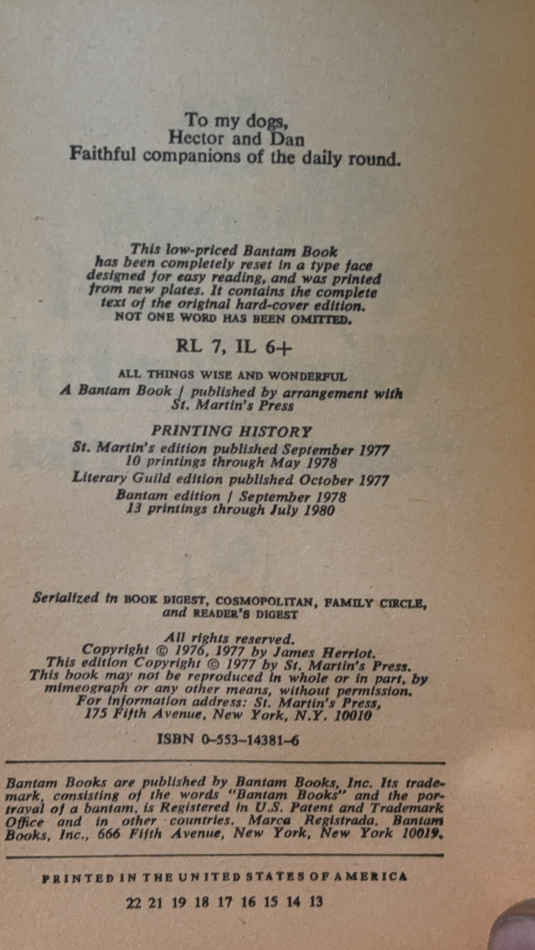 To my dogs,
Hector and Dan
Faithful companions of the daily round.

This low-priced Bantam Book has been completely reset in a type face designed for easy reading, and was printed from new plates. It contains the complete text of the original hard-cover edition. NOT ONE WORD HAS BEEN OMITTED.

RL 7, IL 6+

ALL THINGS WISE AND WONDERFUL
A Bantam Book / published by arrangement with St. Martin's Press

PRINTING HISTORY
St. Martin's edition published September 1977
10 printings through May 1978
Literary Guild edition published October 1977
Bantam edition / September 1978
13 printings through July 1980

Serialized in BOOK DIGEST, COSMOPOLITAN, FAMILY CIRCLE, and READER'S DIGEST

All rights reserved.
Copyright © 1976, 1977 by James Herriot.
This edition Copyright © 1977 by St. Martin's Press.
This book may not be reproduced in whole or in part, by mimeograph or any other means, without permission.
For information address: St. Martin's Press, 175 Fifth Avenue, New York, N.Y. 10010

ISBN 0-553-14381-6

Bantam Books are published by Bantam Books, Inc. Its trademark, consisting of the words "Bantam Books" and the portrayal of a bantam, is Registered in U.S. Patent and Trademark Office and in other countries. Marca Registrada. Bantam Books, Inc., 666 Fifth Avenue, New York, New York 10019.

PRINTED IN THE UNITED STATES OF AMERICA

22 21 19 18 17 16 15 14 13